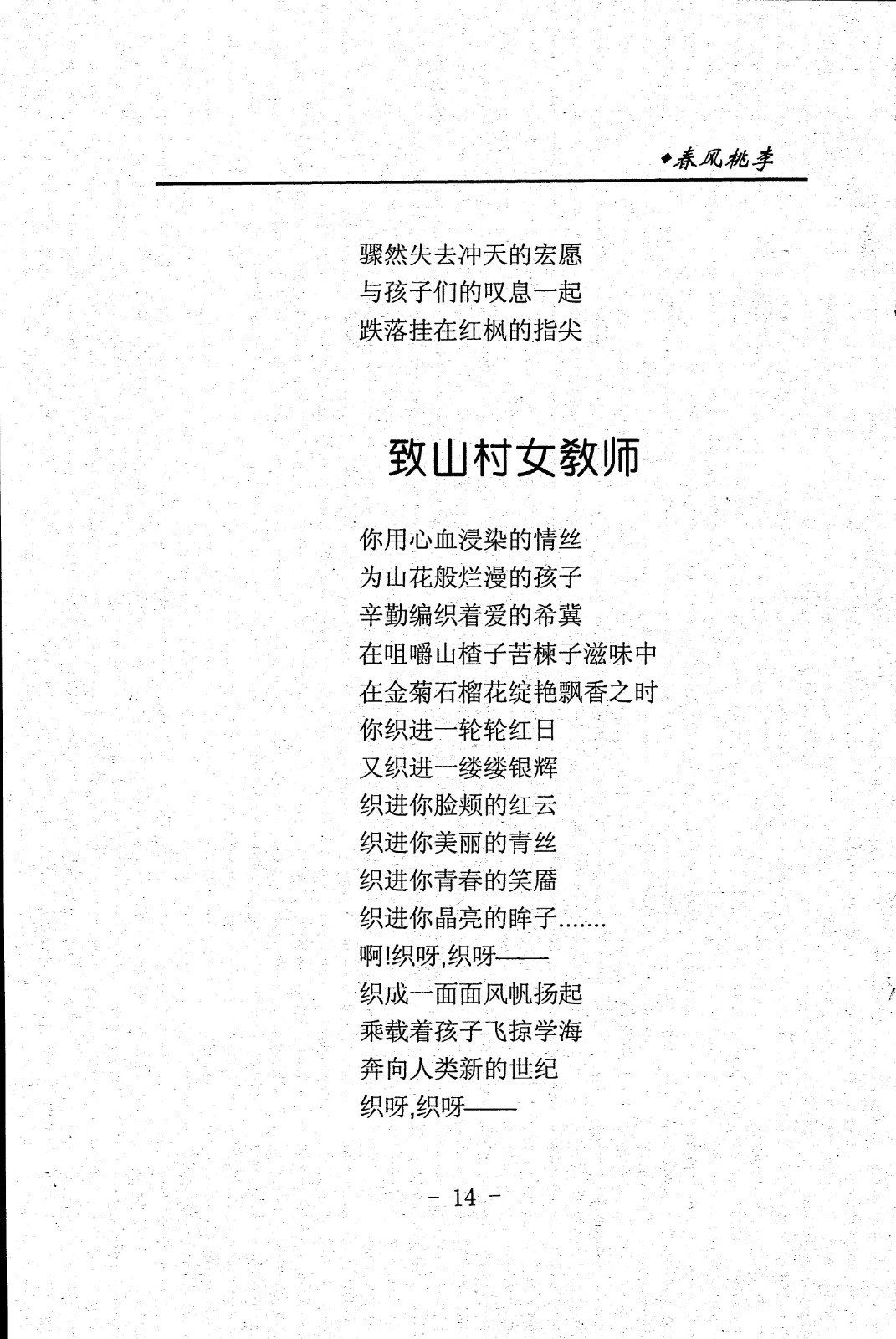 ◆春风桃李

骤然失去冲天的宏愿
与孩子们的叹息一起
跌落挂在红枫的指尖

致山村女教师

你用心血浸染的情丝
为山花般烂漫的孩子
辛勤编织着爱的希冀
在咀嚼山楂子苦楝子滋味中
在金菊石榴花绽艳飘香之时
你织进一轮轮红日
又织进一缕缕银辉
织进你脸颊的红云
织进你美丽的青丝
织进你青春的笑靥
织进你晶亮的眸子.......
啊!织呀,织呀——
织成一面面风帆扬起
乘载着孩子飞掠学海
奔向人类新的世纪
织呀,织呀——

- 14 -